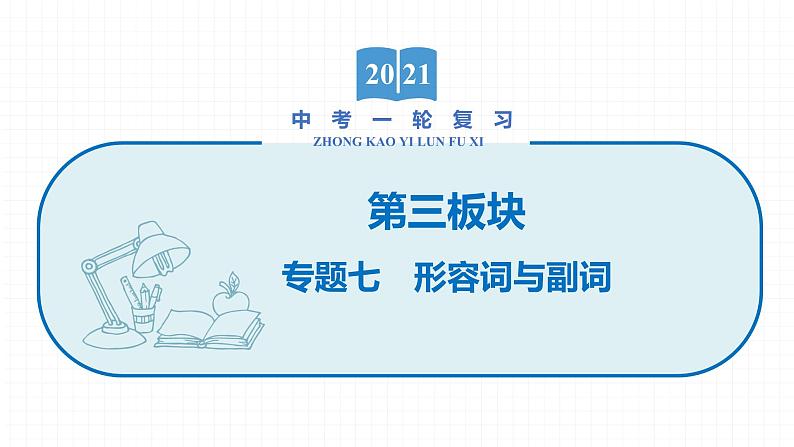 2021

中考一轮复习

ZHONG KAO YI LUN FU XI

第三板块

专题七　形容词与副词